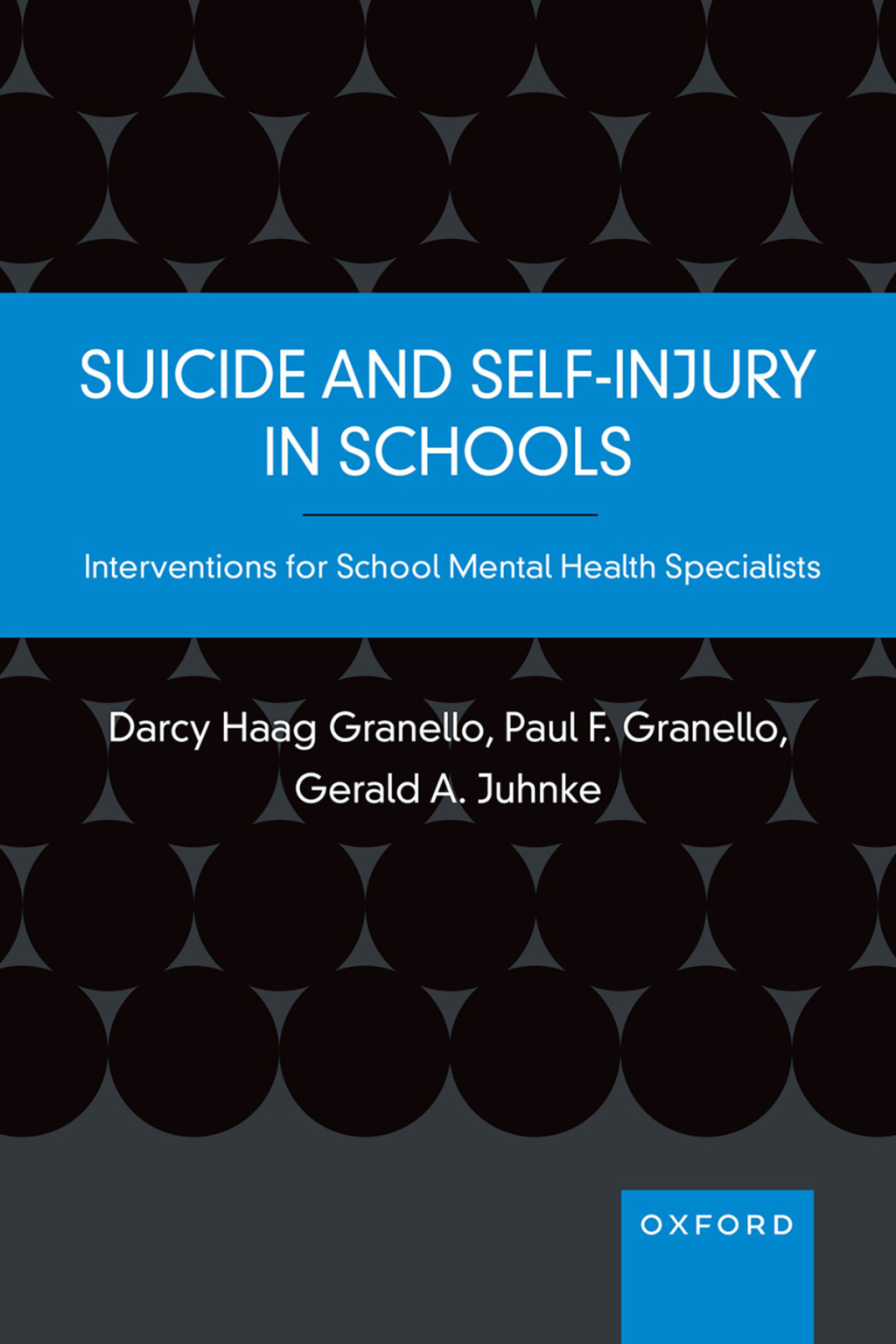 SUICIDE AND SELF-INJURY IN SCHOOLS

Interventions for School Mental Health Specialists

Darcy Haag Granello, Paul F. Granello, Gerald A. Juhnke

OXFORD